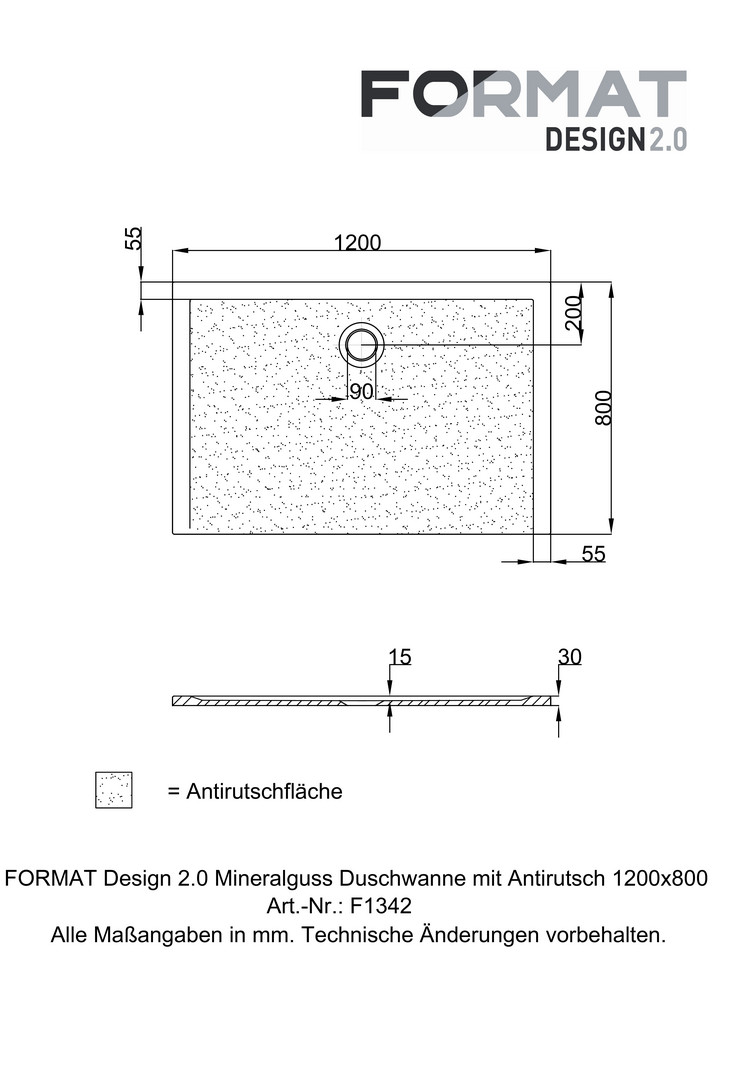 FORMAT
DESIGN 2.0

55
1200
200
90
800
55

15
30

= Antirutschfläche

FORMAT Design 2.0 Mineralguss Duschwanne mit Antirutsch 1200x800
Art.-Nr.: F1342
Alle Maßangaben in mm. Technische Änderungen vorbehalten.